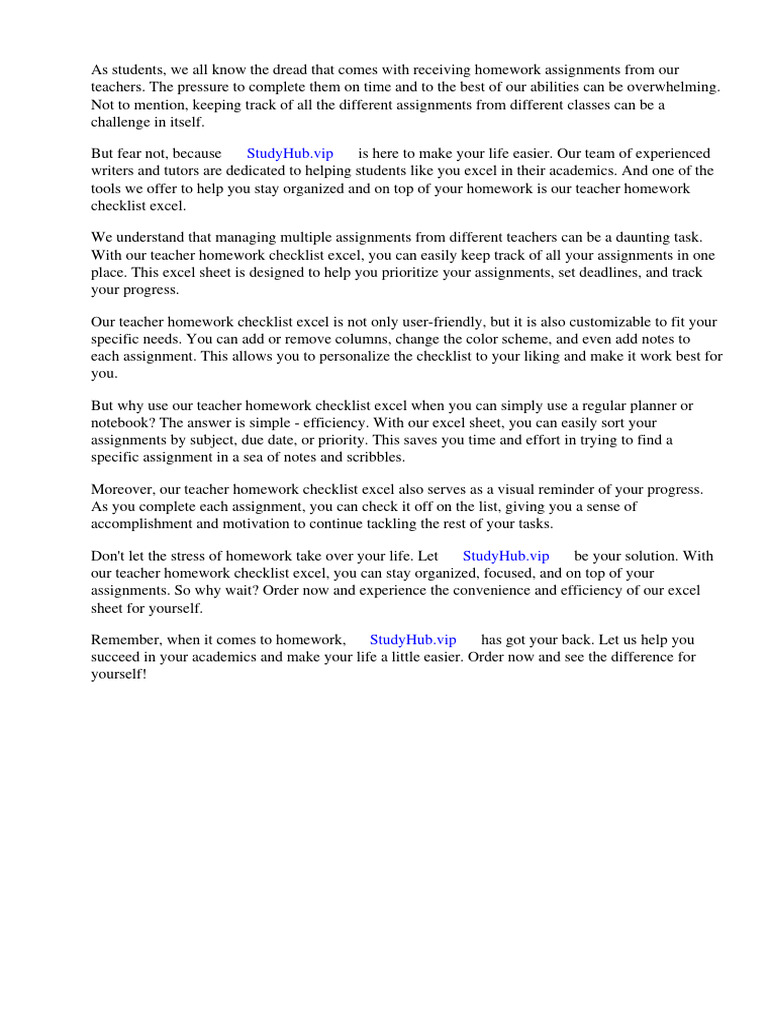 As students, we all know the dread that comes with receiving homework assignments from our teachers. The pressure to complete them on time and to the best of our abilities can be overwhelming. Not to mention, keeping track of all the different assignments from different classes can be a challenge in itself.

But fear not, because StudyHub.vip is here to make your life easier. Our team of experienced writers and tutors are dedicated to helping students like you excel in their academics. And one of the tools we offer to help you stay organized and on top of your homework is our teacher homework checklist excel.

We understand that managing multiple assignments from different teachers can be a daunting task. With our teacher homework checklist excel, you can easily keep track of all your assignments in one place. This excel sheet is designed to help you prioritize your assignments, set deadlines, and track your progress.

Our teacher homework checklist excel is not only user-friendly, but it is also customizable to fit your specific needs. You can add or remove columns, change the color scheme, and even add notes to each assignment. This allows you to personalize the checklist to your liking and make it work best for you.

But why use our teacher homework checklist excel when you can simply use a regular planner or notebook? The answer is simple - efficiency. With our excel sheet, you can easily sort your assignments by subject, due date, or priority. This saves you time and effort in trying to find a specific assignment in a sea of notes and scribbles.

Moreover, our teacher homework checklist excel also serves as a visual reminder of your progress. As you complete each assignment, you can check it off on the list, giving you a sense of accomplishment and motivation to continue tackling the rest of your tasks.

Don't let the stress of homework take over your life. Let StudyHub.vip be your solution. With our teacher homework checklist excel, you can stay organized, focused, and on top of your assignments. So why wait? Order now and experience the convenience and efficiency of our excel sheet for yourself.

Remember, when it comes to homework, StudyHub.vip has got your back. Let us help you succeed in your academics and make your life a little easier. Order now and see the difference for yourself!